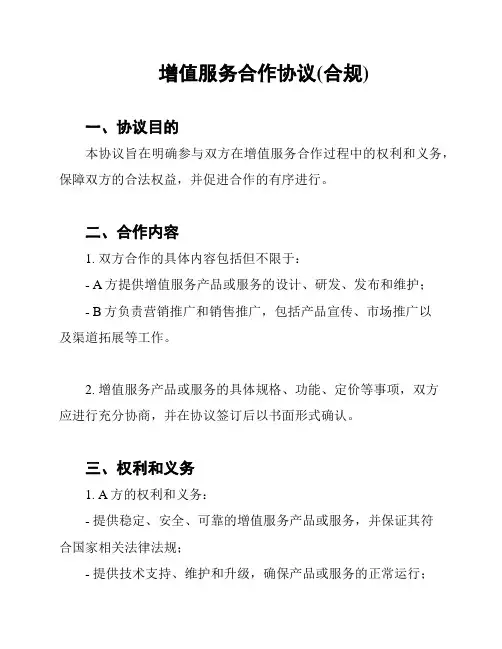 增值服务合作协议(合规)

一、协议目的

本协议旨在明确参与双方在增值服务合作过程中的权利和义务，保障双方的合法权益，并促进合作的有序进行。

二、合作内容

1. 双方合作的具体内容包括但不限于：

- A 方提供增值服务产品或服务的设计、研发、发布和维护；

- B 方负责营销推广和销售推广，包括产品宣传、市场推广以及渠道拓展等工作。

2. 增值服务产品或服务的具体规格、功能、定价等事项，双方应进行充分协商，并在协议签订后以书面形式确认。

三、权利和义务

1. A 方的权利和义务：

- 提供稳定、安全、可靠的增值服务产品或服务，并保证其符合国家相关法律法规；

- 提供技术支持、维护和升级，确保产品或服务的正常运行；